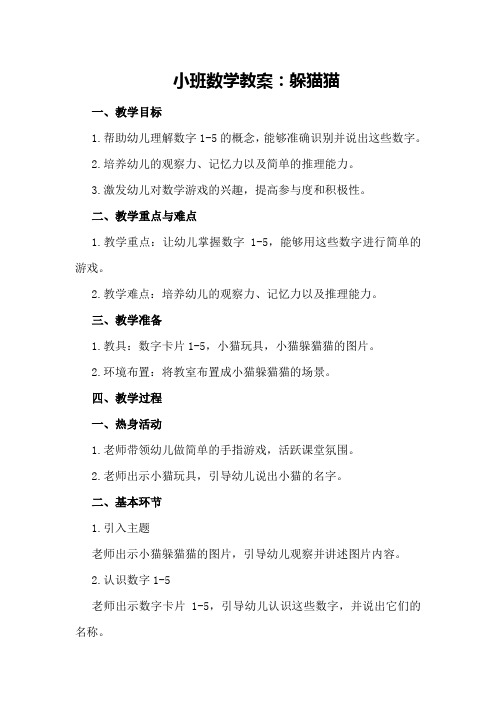 小班数学教案：躲猫猫

一、教学目标

1.帮助幼儿理解数字 1-5 的概念，能够准确识别并说出这些数字。

2.培养幼儿的观察力、记忆力以及简单的推理能力。

3.激发幼儿对数学游戏的兴趣，提高参与度和积极性。

二、教学重点与难点

1.教学重点：让幼儿掌握数字 1-5，能够用这些数字进行简单的游戏。

2.教学难点：培养幼儿的观察力、记忆力以及推理能力。

三、教学准备

1.教具：数字卡片 1-5，小猫玩具，小猫躲猫猫的图片。

2.环境布置：将教室布置成小猫躲猫猫的场景。

四、教学过程

一、热身活动

1.老师带领幼儿做简单的手指游戏，活跃课堂氛围。

2.老师出示小猫玩具，引导幼儿说出小猫的名字。

二、基本环节

1.引入主题

老师出示小猫躲猫猫的图片，引导幼儿观察并讲述图片内容。

2.认识数字 1-5

老师出示数字卡片 1-5，引导幼儿认识这些数字，并说出它们的名称。